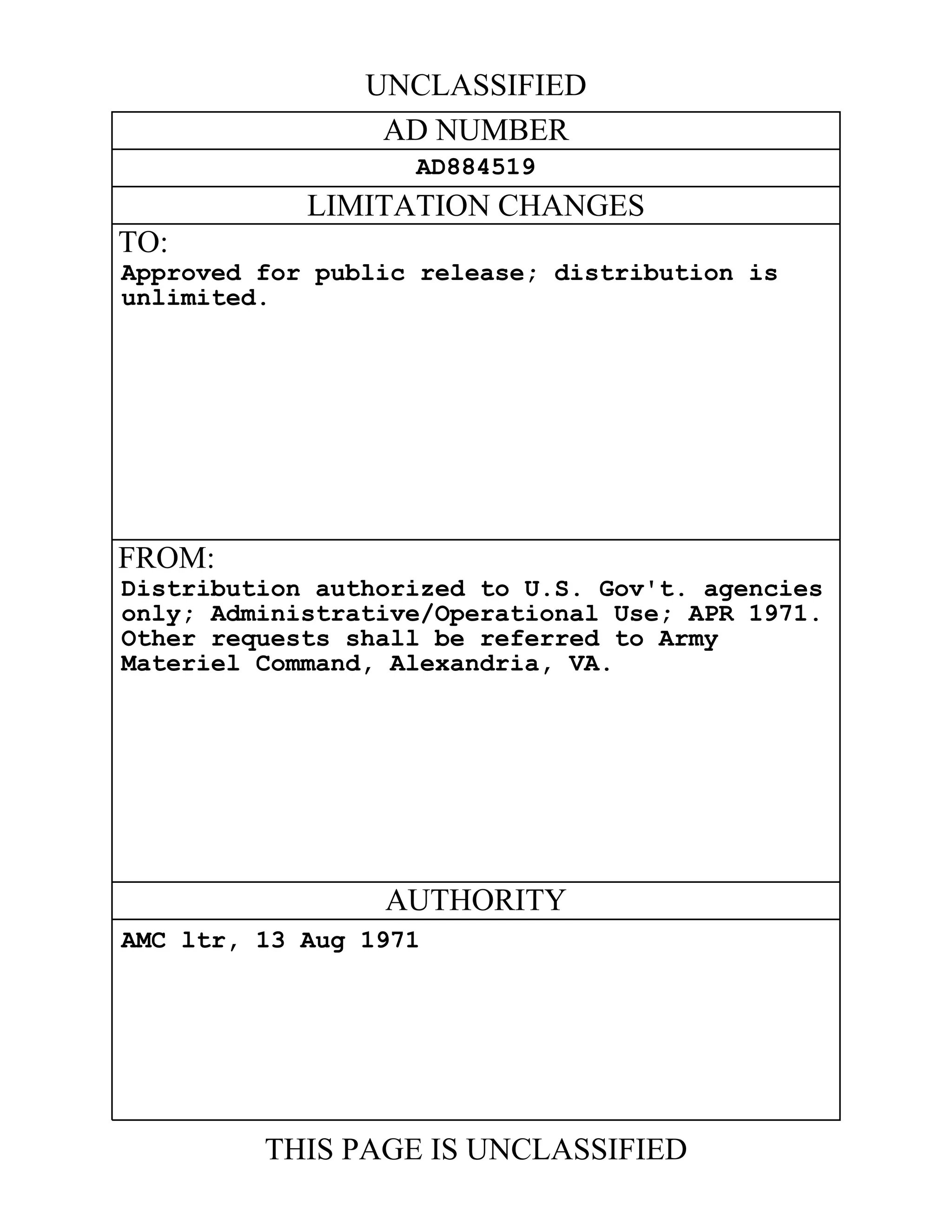 UNCLASSIFIED

AD NUMBER

AD884519

LIMITATION CHANGES

TO:
Approved for public release; distribution is unlimited.

FROM:
Distribution authorized to U.S. Gov't. agencies only; Administrative/Operational Use; APR 1971. Other requests shall be referred to Army Materiel Command, Alexandria, VA.

AUTHORITY

AMC ltr, 13 Aug 1971

THIS PAGE IS UNCLASSIFIED